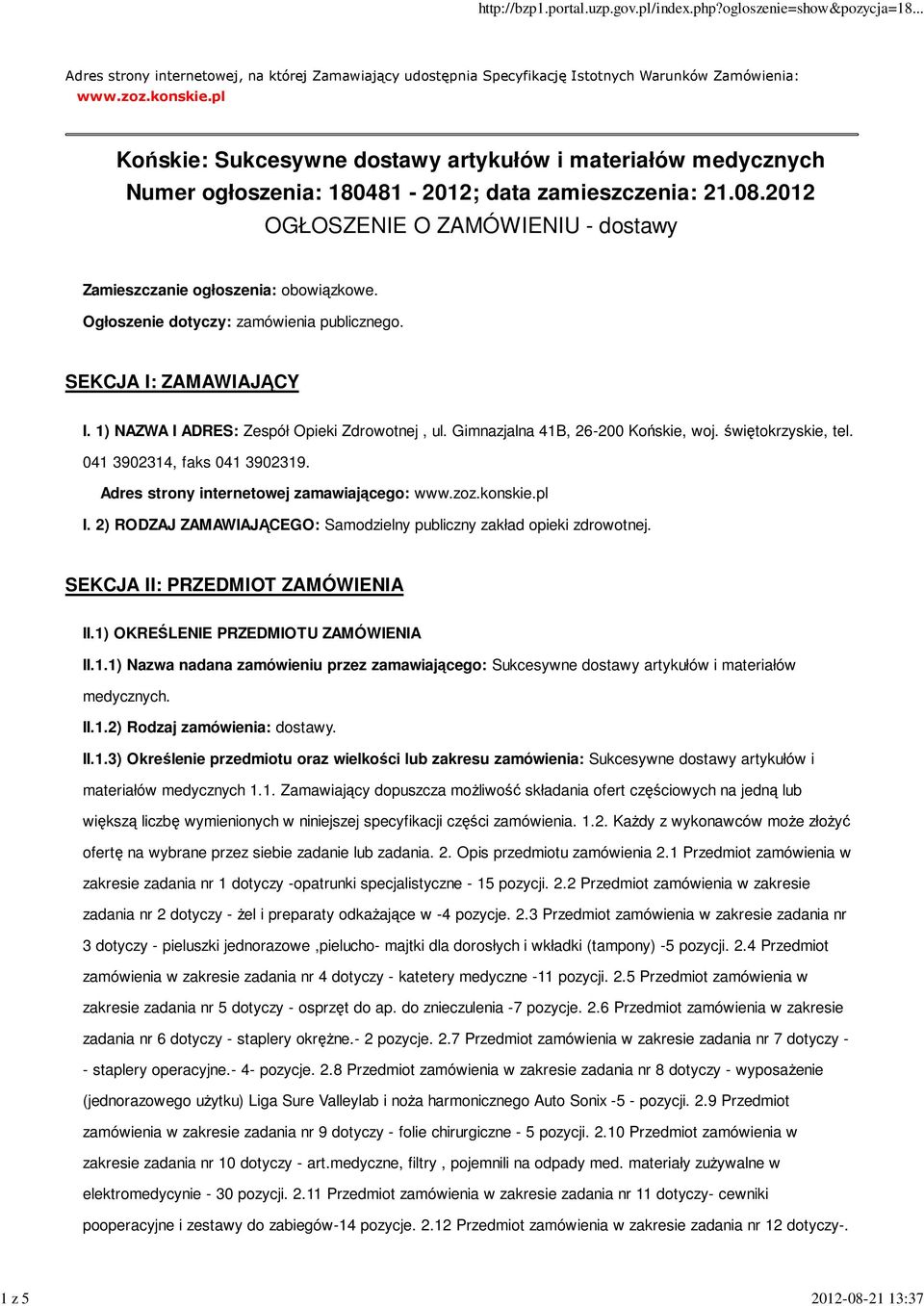 http://bzp1.portal.uzp.gov.pl/index.php?ogloszenie=show&pozycja=18...

Adres strony internetowej, na której Zamawiający udostępnia Specyfikację Istotnych Warunków Zamówienia: www.zoz.konskie.pl

Końskie: Sukcesywne dostawy artykułów i materiałów medycznych
Numer ogłoszenia: 180481 - 2012; data zamieszczenia: 21.08.2012
OGŁOSZENIE O ZAMÓWIENIU - dostawy

Zamieszczanie ogłoszenia: obowiązkowe.

Ogłoszenie dotyczy: zamówienia publicznego.

SEKCJA I: ZAMAWIAJĄCY

I. 1) NAZWA I ADRES: Zespół Opieki Zdrowotnej , ul. Gimnazjalna 41B, 26-200 Końskie, woj. świętokrzyskie, tel. 041 3902314, faks 041 3902319.

Adres strony internetowej zamawiającego: www.zoz.konskie.pl

I. 2) RODZAJ ZAMAWIAJĄCEGO: Samodzielny publiczny zakład opieki zdrowotnej.

SEKCJA II: PRZEDMIOT ZAMÓWIENIA

II.1) OKREŚLENIE PRZEDMIOTU ZAMÓWIENIA

II.1.1) Nazwa nadana zamówieniu przez zamawiającego: Sukcesywne dostawy artykułów i materiałów medycznych.

II.1.2) Rodzaj zamówienia: dostawy.

II.1.3) Określenie przedmiotu oraz wielkości lub zakresu zamówienia: Sukcesywne dostawy artykułów i materiałów medycznych 1.1. Zamawiający dopuszcza możliwość składania ofert częściowych na jedną lub większą liczbę wymienionych w niniejszej specyfikacji części zamówienia. 1.2. Każdy z wykonawców może złożyć ofertę na wybrane przez siebie zadanie lub zadania. 2. Opis przedmiotu zamówienia 2.1 Przedmiot zamówienia w zakresie zadania nr 1 dotyczy -opatrunki specjalistyczne - 15 pozycji. 2.2 Przedmiot zamówienia w zakresie zadania nr 2 dotyczy - żel i preparaty odkażające w -4 pozycje. 2.3 Przedmiot zamówienia w zakresie zadania nr 3 dotyczy - pieluszki jednorazowe ,pielucho- majtki dla dorosłych i wkładki (tampony) -5 pozycji. 2.4 Przedmiot zamówienia w zakresie zadania nr 4 dotyczy - katetery medyczne -11 pozycji. 2.5 Przedmiot zamówienia w zakresie zadania nr 5 dotyczy - osprzęt do ap. do znieczulenia -7 pozycje. 2.6 Przedmiot zamówienia w zakresie zadania nr 6 dotyczy - staplery okrężne.- 2 pozycje. 2.7 Przedmiot zamówienia w zakresie zadania nr 7 dotyczy - - staplery operacyjne.- 4- pozycje. 2.8 Przedmiot zamówienia w zakresie zadania nr 8 dotyczy - wyposażenie (jednorazowego użytku) Liga Sure Valleylab i noża harmonicznego Auto Sonix -5 - pozycji. 2.9 Przedmiot zamówienia w zakresie zadania nr 9 dotyczy - folie chirurgiczne - 5 pozycji. 2.10 Przedmiot zamówienia w zakresie zadania nr 10 dotyczy - art.medyczne, filtry , pojemnili na odpady med. materiały zużywalne w elektromedycynie - 30 pozycji. 2.11 Przedmiot zamówienia w zakresie zadania nr 11 dotyczy- cewniki pooperacyjne i zestawy do zabiegów-14 pozycje. 2.12 Przedmiot zamówienia w zakresie zadania nr 12 dotyczy-.

1 z 5

2012-08-21 13:37